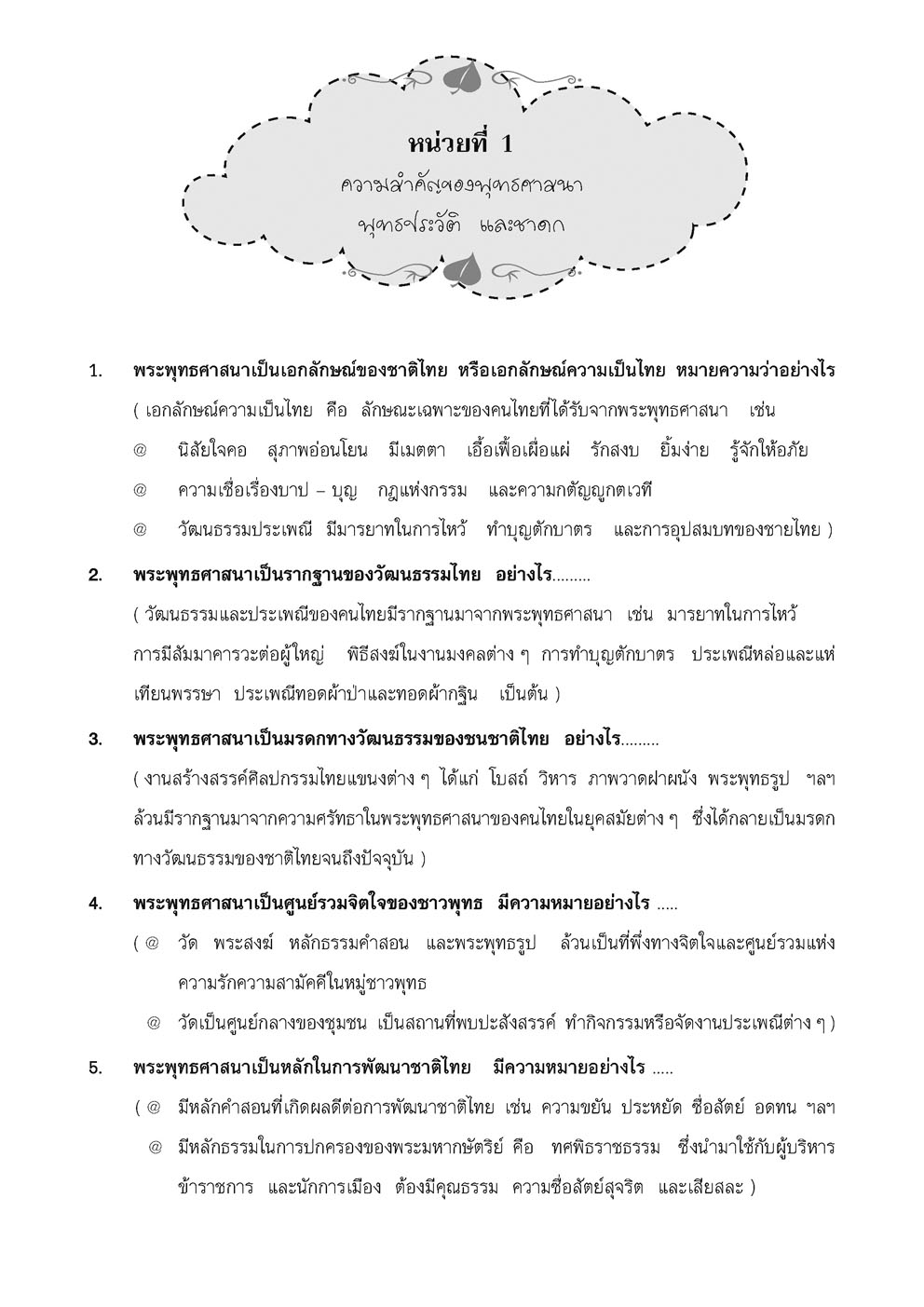 หน่วยที่ 1
ความสำคัญของพุทธศาสนา
พุทธประวัติ และชาดก

1. พระพุทธศาสนาเป็นเอกลักษณ์ของชาติไทย หรือเอกลักษณ์ความเป็นไทย หมายความว่าอย่างไร
( เอกลักษณ์ความเป็นไทย คือ ลักษณะเฉพาะของคนไทยที่ได้รับจากพระพุทธศาสนา เช่น
@ นิสัยใจคอ สุภาพอ่อนโยน มีเมตตา เอื้อเฟื้อเผื่อแผ่ รักสงบ ยิ้มง่าย รู้จักให้อภัย
@ ความเชื่อเรื่องบาป – บุญ กฎแห่งกรรม และความกตัญญูกตเวที
@ วัฒนธรรมประเพณี มีมารยาทในการไหว้ ทำบุญตักบาตร และการอุปสมบทของชายไทย )

2. พระพุทธศาสนาเป็นรากฐานของวัฒนธรรมไทย อย่างไร.........
( วัฒนธรรมและประเพณีของคนไทยมีรากฐานมาจากพระพุทธศาสนา เช่น มารยาทในการไหว้ การมีสัมมาคารวะต่อผู้ใหญ่ พิธีสงฆ์ในงานมงคลต่าง ๆ การทำบุญตักบาตร ประเพณีหล่อและแห่เทียนพรรษา ประเพณีทอดผ้าป่าและทอดผ้ากฐิน เป็นต้น )

3. พระพุทธศาสนาเป็นมรดกทางวัฒนธรรมของชนชาติไทย อย่างไร.........
( งานสร้างสรรค์ศิลปกรรมไทยแขนงต่าง ๆ ได้แก่ โบสถ์ วิหาร ภาพวาดฝาผนัง พระพุทธรูป ฯลฯ ล้วนมีรากฐานมาจากความศรัทธาในพระพุทธศาสนาของคนไทยในยุคสมัยต่าง ๆ ซึ่งได้กลายเป็นมรดกทางวัฒนธรรมของชาติไทยจนถึงปัจจุบัน )

4. พระพุทธศาสนาเป็นศูนย์รวมจิตใจของชาวพุทธ มีความหมายอย่างไร .....
( @ วัด พระสงฆ์ หลักธรรมคำสอน และพระพุทธรูป ล้วนเป็นที่พึ่งทางจิตใจและศูนย์รวมแห่งความรักความสามัคคีในหมู่ชาวพุทธ
@ วัดเป็นศูนย์กลางของชุมชน เป็นสถานที่พบปะสังสรรค์ ทำกิจกรรมหรือจัดงานประเพณีต่าง ๆ )

5. พระพุทธศาสนาเป็นหลักในการพัฒนาชาติไทย มีความหมายอย่างไร .....
( @ มีหลักคำสอนที่เกิดผลดีต่อการพัฒนาชาติไทย เช่น ความขยัน ประหยัด ซื่อสัตย์ อดทน ฯลฯ
@ มีหลักธรรมในการปกครองของพระมหากษัตริย์ คือ ทศพิธราชธรรม ซึ่งนำมาใช้กับผู้บริหาร ข้าราชการ และนักการเมือง ต้องมีคุณธรรม ความซื่อสัตย์สุจริต และเสียสละ )